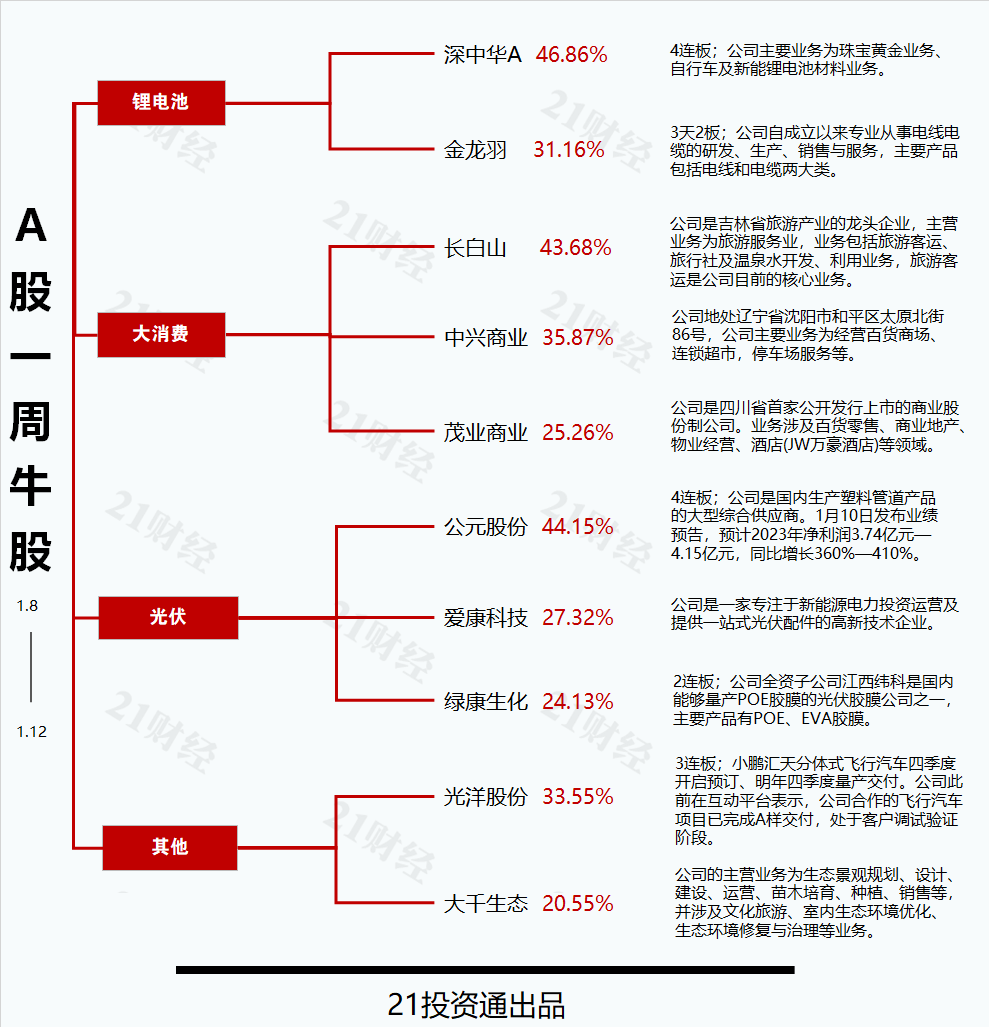 A股一周牛股

1.8

1.12

锂电池

深中华A 46.86%

4连板；公司主要业务为珠宝黄金业务、自行车及新能锂电池材料业务。

金龙羽 31.16%

3天2板；公司自成立以来专业从事电线电缆的研发、生产、销售与服务，主要产品包括电线和电缆两大类。

大消费

长白山 43.68%

公司是吉林省旅游产业的龙头企业，主营业务为旅游服务业，业务包括旅游客运、旅行社及温泉水开发、利用业务，旅游客运是公司目前的核心业务。

中兴商业 35.87%

公司地处辽宁省沈阳市和平区太原北街86号，公司主要业务为经营百货商场、连锁超市，停车场服务等。

茂业商业 25.26%

公司是四川省首家公开发行上市的商业股份制公司。业务涉及百货零售、商业地产、物业经营、酒店(JW万豪酒店)等领域。

光伏

公元股份 44.15%

4连板；公司是国内生产塑料管道产品的大型综合供应商。1月10日发布业绩预告，预计2023年净利润3.74亿元—4.15亿元，同比增长360%—410%。

爱康科技 27.32%

公司是一家专注于新能源电力投资运营及提供一站式光伏配件的高新技术企业。

绿康生化 24.13%

2连板；公司全资子公司江西纬科是国内能够量产POE胶膜的光伏胶膜公司之一，主要产品有POE、EVA胶膜。

其他

光洋股份 33.55%

3连板；小鹏汇天分体式飞行汽车四季度开启预订、明年四季度量产交付。公司此前在互动平台表示，公司合作的飞行汽车项目已完成A样交付，处于客户调试验证阶段。

大千生态 20.55%

公司的主营业务为生态景观规划、设计、建设、运营、苗木培育、种植、销售等，并涉及文化旅游、室内生态环境优化、生态环境修复与治理等业务。

21财经

21投资通出品